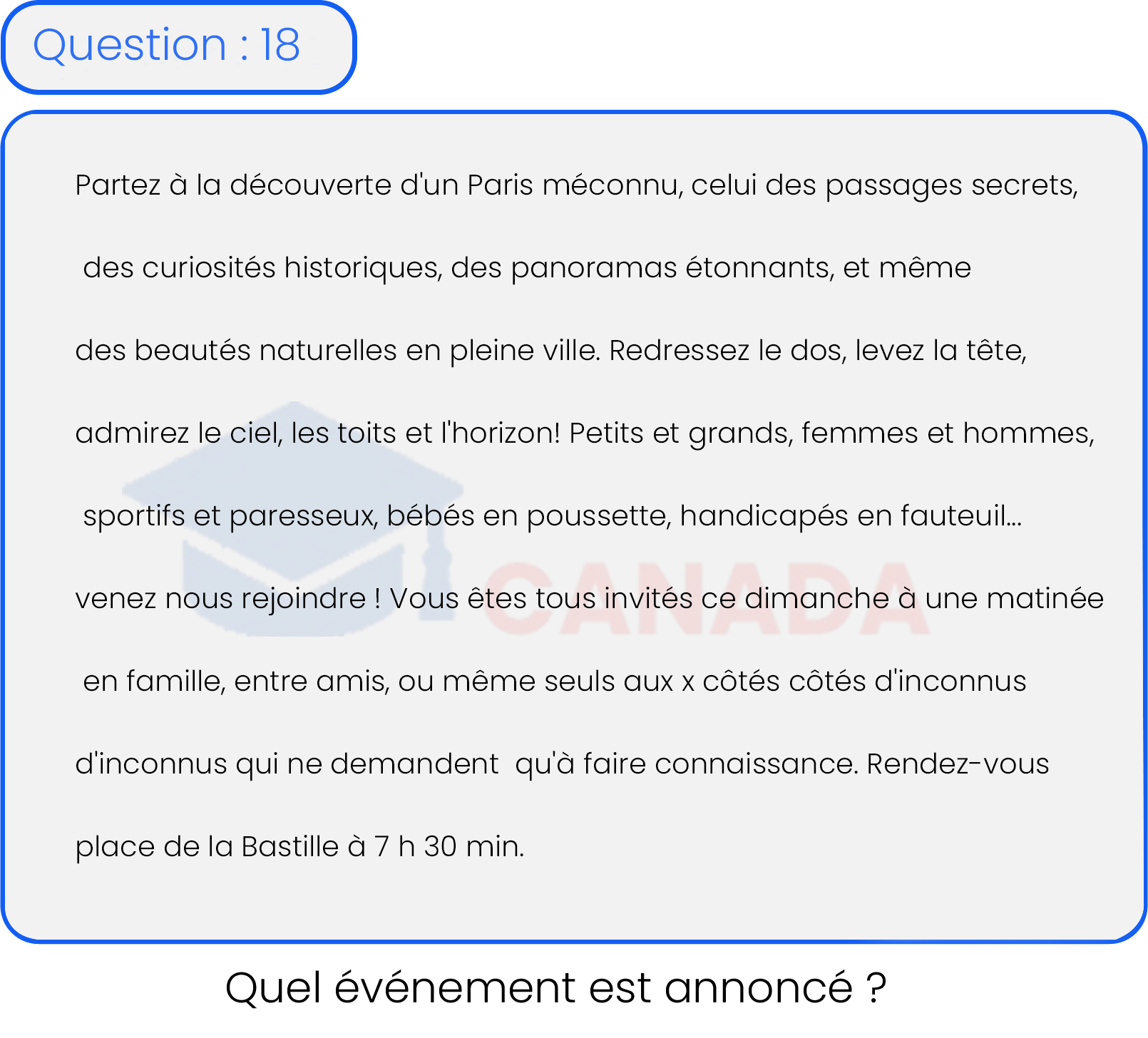 Question : 18

Partez à la découverte d'un Paris méconnu, celui des passages secrets, des curiosités historiques, des panoramas étonnants, et même des beautés naturelles en pleine ville. Redressez le dos, levez la tête, admirez le ciel, les toits et l'horizon! Petits et grands, femmes et hommes, sportifs et paresseux, bébés en poussette, handicapés en fauteuil... venez nous rejoindre ! Vous êtes tous invités ce dimanche à une matinée en famille, entre amis, ou même seuls aux x côtés côtés d'inconnus d'inconnus qui ne demandent qu'à faire connaissance. Rendez-vous place de la Bastille à 7 h 30 min.

CANADA

Quel événement est annoncé ?